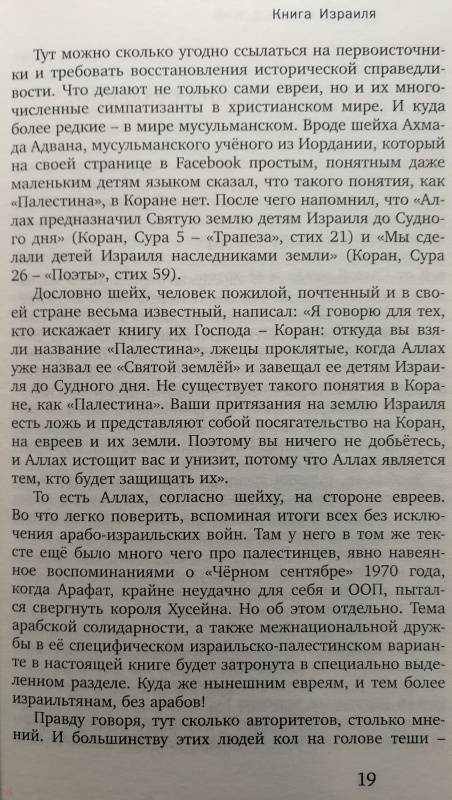 Книга Израиля

Тут можно сколько угодно ссылаться на первоисточники и требовать восстановления исторической справедливости. Что делают не только сами евреи, но и их многочисленные симпатизанты в христианском мире. И куда более редкие – в мире мусульманском. Вроде шейха Ахмада Адвана, мусульманского учёного из Иордании, который на своей странице в Facebook простым, понятным даже маленьким детям языком сказал, что такого понятия, как «Палестина», в Коране нет. После чего напомнил, что «Аллах предназначил Святую землю детям Израиля до Судного дня» (Коран, Сура 5 – «Трапеза», стих 21) и «Мы сделали детей Израиля наследниками земли» (Коран, Сура 26 – «Поэты», стих 59).

Дословно шейх, человек пожилой, почтенный и в своей стране весьма известный, написал: «Я говорю для тех, кто искажает книгу их Господа – Коран: откуда вы взяли название «Палестина», лжецы проклятые, когда Аллах уже назвал ее «Святой землёй» и завещал ее детям Израиля до Судного дня. Не существует такого понятия в Коране, как «Палестина». Ваши притязания на землю Израиля есть ложь и представляют собой посягательство на Коран, на евреев и их земли. Поэтому вы ничего не добьётесь, и Аллах истощит вас и унизит, потому что Аллах является тем, кто будет защищать их».

То есть Аллах, согласно шейху, на стороне евреев. Во что легко поверить, вспоминая итоги всех без исключения арабо-израильских войн. Там у него в том же тексте ещё было много чего про палестинцев, явно навеянное воспоминаниями о «Чёрном сентябре» 1970 года, когда Арафат, крайне неудачно для себя и ООП, пытался свергнуть короля Хусейна. Но об этом отдельно. Тема арабской солидарности, а также межнациональной дружбы в её специфическом израильско-палестинском варианте в настоящей книге будет затронута в специально выделенном разделе. Куда же нынешним евреям, и тем более израильтянам, без арабов!

Правду говоря, тут сколько авторитетов, столько мнений. И большинству этих людей кол на голове теши –

19